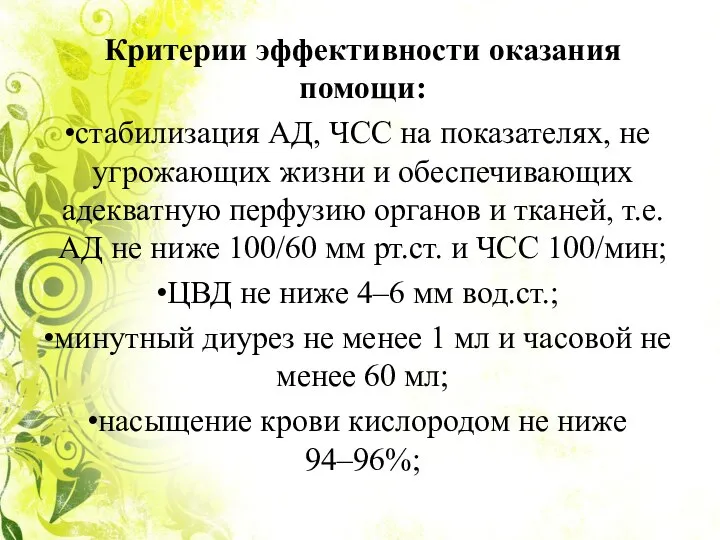 Критерии эффективности оказания помощи:

•стабилизация АД, ЧСС на показателях, не угрожающих жизни и обеспечивающих адекватную перфузию органов и тканей, т.е. АД не ниже 100/60 мм рт.ст. и ЧСС 100/мин;

•ЦВД не ниже 4–6 мм вод.ст.;

•минутный диурез не менее 1 мл и часовой не менее 60 мл;

•насыщение крови кислородом не ниже 94–96%;